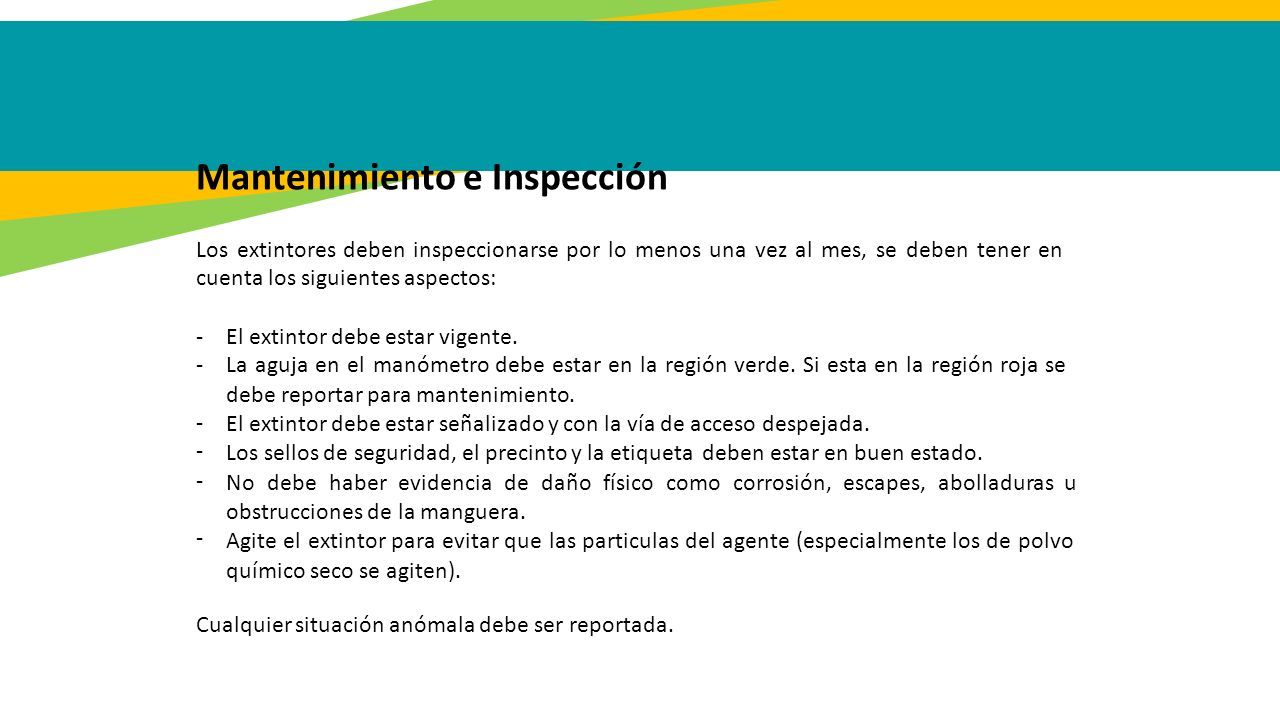 Mantenimiento e Inspección

Los extintores deben inspeccionarse por lo menos una vez al mes, se deben tener en cuenta los siguientes aspectos:

- El extintor debe estar vigente.
- La aguja en el manómetro debe estar en la región verde. Si esta en la región roja se debe reportar para mantenimiento.
- El extintor debe estar señalizado y con la vía de acceso despejada.
- Los sellos de seguridad, el precinto y la etiqueta deben estar en buen estado.
- No debe haber evidencia de daño físico como corrosión, escapes, abolladuras u obstrucciones de la manguera.
- Agite el extintor para evitar que las particulas del agente (especialmente los de polvo químico seco se agiten).

Cualquier situación anómala debe ser reportada.